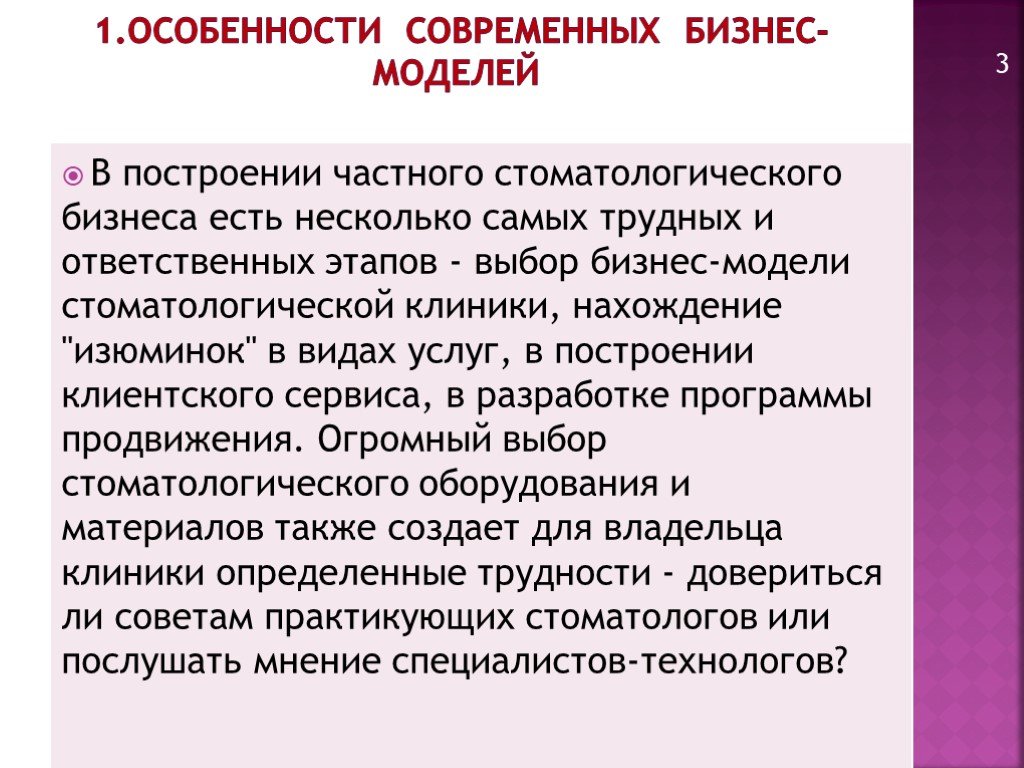 1.ОСОБЕННОСТИ СОВРЕМЕННЫХ БИЗНЕС-МОДЕЛЕЙ

3

В построении частного стоматологического бизнеса есть несколько самых трудных и ответственных этапов - выбор бизнес-модели стоматологической клиники, нахождение "изюминок" в видах услуг, в построении клиентского сервиса, в разработке программы продвижения. Огромный выбор стоматологического оборудования и материалов также создает для владельца клиники определенные трудности - довериться ли советам практикующих стоматологов или послушать мнение специалистов-технологов?